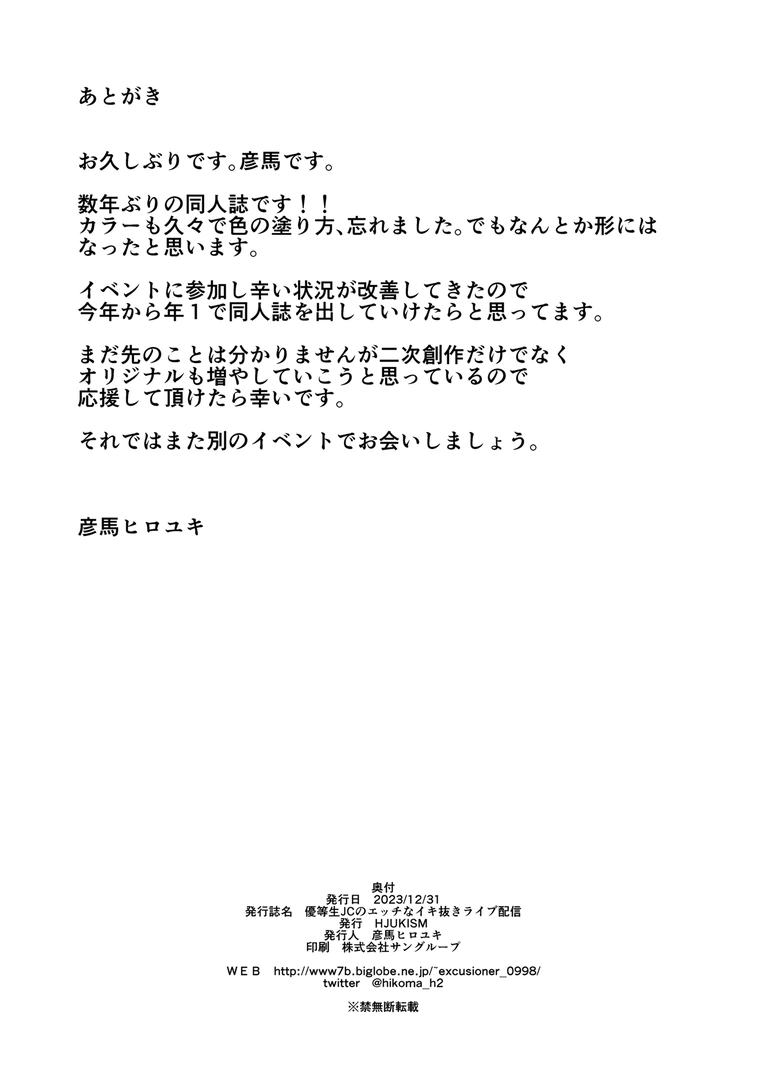 あとがき

お久しぶりです。彦馬です。

数年ぶりの同人誌です！！
カラーも久々で色の塗り方、忘れました。でもなんとか形にはなったと思います。

イベントに参加し辛い状況が改善してきたので
今年から年１で同人誌を出していけたらと思ってます。

まだ先のことは分かりませんが二次創作だけでなく
オリジナルも増やしていこうと思っているので
応援して頂けたら幸いです。

それではまた別のイベントでお会いしましょう。

彦馬ヒロユキ

奥付
発行日　2023/12/31
発行誌名　優等生JCのエッチなイキ抜きライブ配信
発行　HJUKISM
発行人　彦馬ヒロユキ
印刷　株式会社サングループ

ＷＥＢ　http://www7b.biglobe.ne.jp/~excusioner_0998/
twitter　@hikoma_h2

※禁無断転載